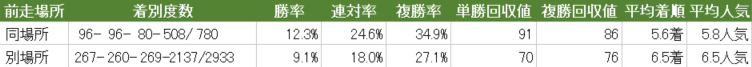 | 前走場所 | 着別度数 | 勝率 | 連対率 | 複勝率 | 単勝回収値 | 複勝回収値 | 平均着順 | 平均人気 |
|---|---|---|---|---|---|---|---|---|
| 同場所 | 96- 96- 80-508/ 780 | 12.3% | 24.6% | 34.9% | 91 | 86 | 5.6着 | 5.8人気 |
| 別場所 | 267-260-269-2137/2933 | 9.1% | 18.0% | 27.1% | 70 | 76 | 6.5着 | 6.5人気 |